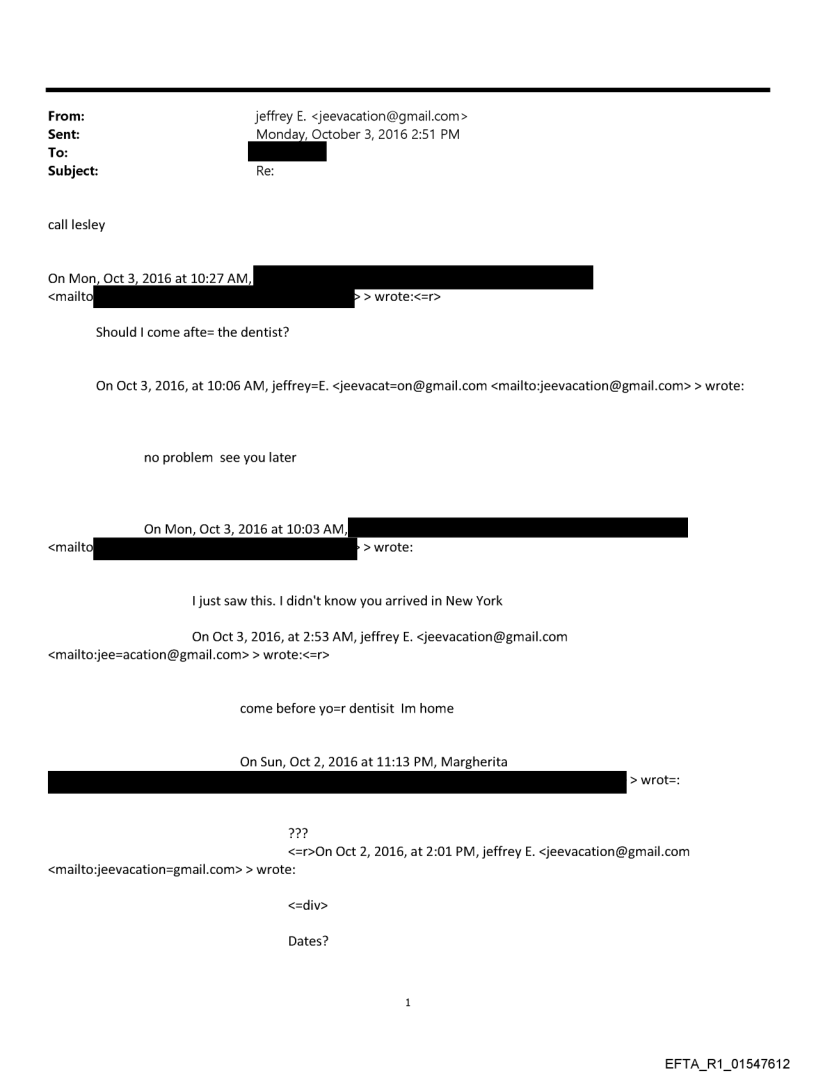 From: jeffrey E. <jeevacation@gmail.com>
Sent: Monday, October 3, 2016 2:51 PM
To:
Subject: Re:

call lesley

On Mon, Oct 3, 2016 at 10:27 AM,
<mailto > > wrote:<=r>

Should I come afte= the dentist?

On Oct 3, 2016, at 10:06 AM, jeffrey=E. <jeevacat=on@gmail.com <mailto:jeevacation@gmail.com> > wrote:

no problem see you later

On Mon, Oct 3, 2016 at 10:03 AM,
<mailto > > wrote:

I just saw this. I didn't know you arrived in New York

On Oct 3, 2016, at 2:53 AM, jeffrey E. <jeevacation@gmail.com <mailto:jee=acation@gmail.com> > wrote:<=r>

come before yo=r dentisit Im home

On Sun, Oct 2, 2016 at 11:13 PM, Margherita
> wrot=:

???
<=r>On Oct 2, 2016, at 2:01 PM, jeffrey E. <jeevacation@gmail.com <mailto:jeevacation=gmail.com> > wrote:

<=div>

Dates?

1

EFTA_R1_01547612